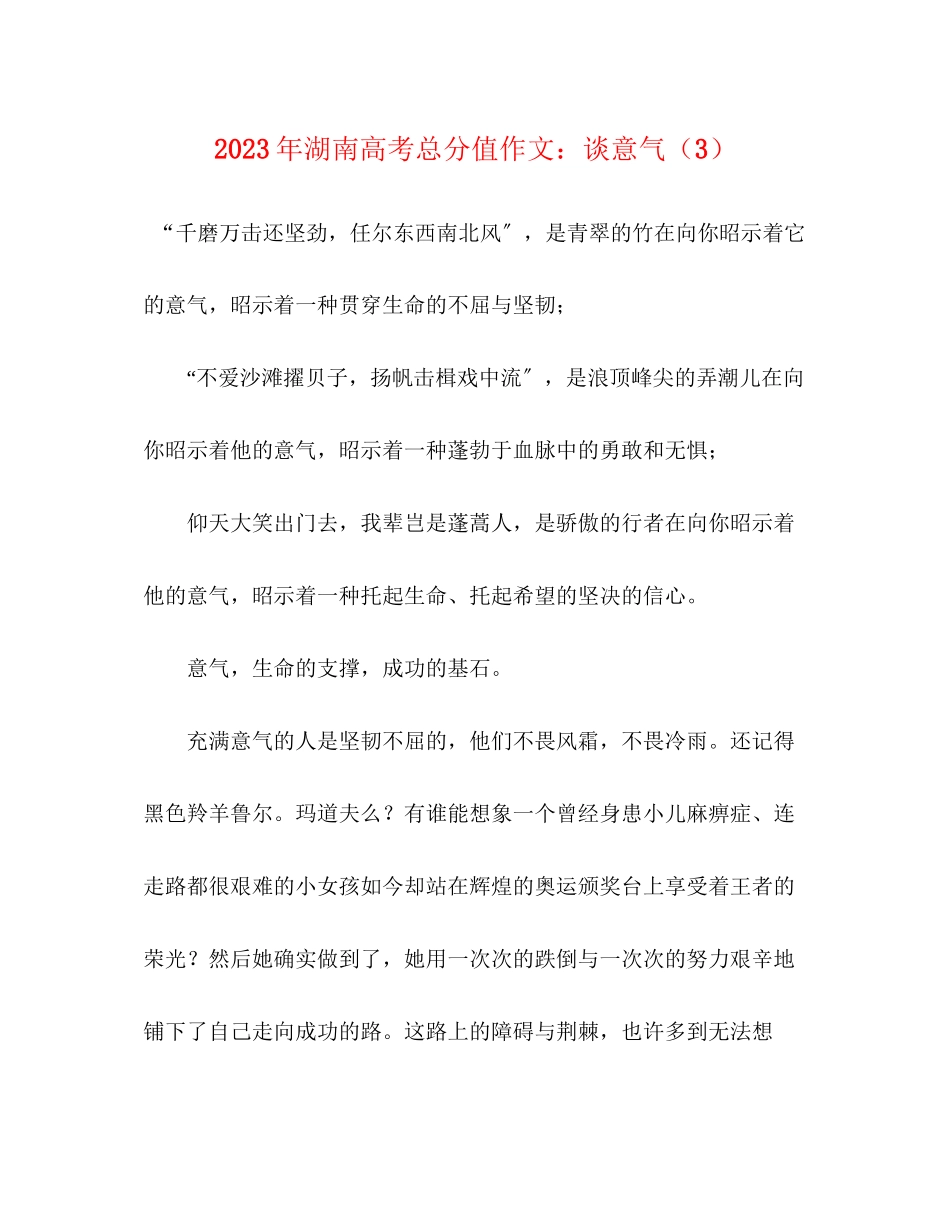 2023年湖南高考总分值作文：谈意气（3）

“千磨万击还坚劲，任尔东西南北风″，是青翠的竹在向你昭示着它的意气，昭示着一种贯穿生命的不屈与坚韧；

“不爱沙滩擢贝子，扬帆击楫戏中流″，是浪顶峰尖的弄潮儿在向你昭示着他的意气，昭示着一种蓬勃于血脉中的勇敢和无惧；

仰天大笑出门去，我辈岂是蓬蒿人，是骄傲的行者在向你昭示着他的意气，昭示着一种托起生命、托起希望的坚决的信心。

意气，生命的支撑，成功的基石。

充满意气的人是坚韧不屈的，他们不畏风霜，不畏冷雨。还记得黑色羚羊鲁尔。玛道夫么？有谁能想象一个曾经身患小儿麻痹症、连走路都很艰难的小女孩如今却站在辉煌的奥运颁奖台上享受着王者的荣光？然后她确实做到了，她用一次次的跌倒与一次次的努力艰辛地铺下了自己走向成功的路。这路上的障碍与荆棘，也许多到无法想